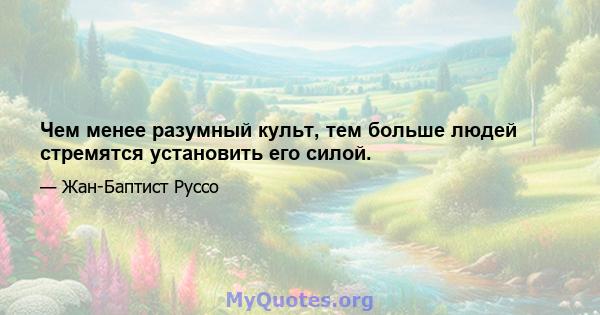 Чем менее разумный культ, тем больше людей стремятся установить его силой.

— Жан-Баптист Руссо

MyQuotes.org